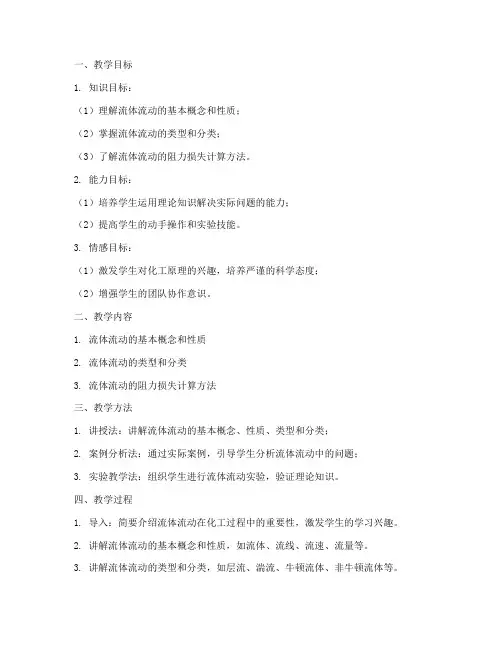 一、教学目标

1. 知识目标：

（1）理解流体流动的基本概念和性质；

（2）掌握流体流动的类型和分类；

（3）了解流体流动的阻力损失计算方法。

2. 能力目标：

（1）培养学生运用理论知识解决实际问题的能力；

（2）提高学生的动手操作和实验技能。

3. 情感目标：

（1）激发学生对化工原理的兴趣，培养严谨的科学态度；

（2）增强学生的团队协作意识。

二、教学内容

1. 流体流动的基本概念和性质

2. 流体流动的类型和分类

3. 流体流动的阻力损失计算方法

三、教学方法

1. 讲授法：讲解流体流动的基本概念、性质、类型和分类；

2. 案例分析法：通过实际案例，引导学生分析流体流动中的问题；

3. 实验教学法：组织学生进行流体流动实验，验证理论知识。

四、教学过程

1. 导入：简要介绍流体流动在化工过程中的重要性，激发学生的学习兴趣。

2. 讲解流体流动的基本概念和性质，如流体、流线、流速、流量等。

3. 讲解流体流动的类型和分类，如层流、湍流、牛顿流体、非牛顿流体等。